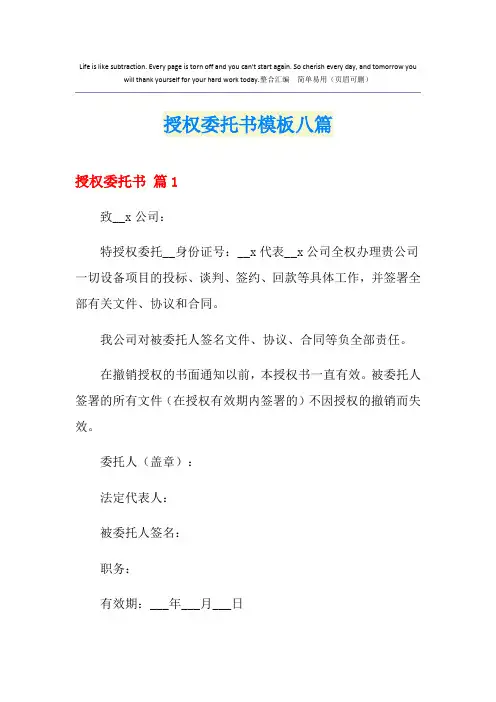 Life is like subtraction. Every page is torn off and you can't start again. So cherish every day, and tomorrow you will thank yourself for your hard work today.整合汇编　简单易用（页眉可删）

授权委托书模板八篇

授权委托书 篇1

致__x公司：

特授权委托__身份证号：__x代表__x公司全权办理贵公司一切设备项目的投标、谈判、签约、回款等具体工作，并签署全部有关文件、协议和合同。

我公司对被委托人签名文件、协议、合同等负全部责任。

在撤销授权的书面通知以前，本授权书一直有效。被委托人签署的所有文件（在授权有效期内签署的）不因授权的撤销而失效。

委托人（盖章）：

法定代表人：

被委托人签名：

职务：

有效期：___年___月___日